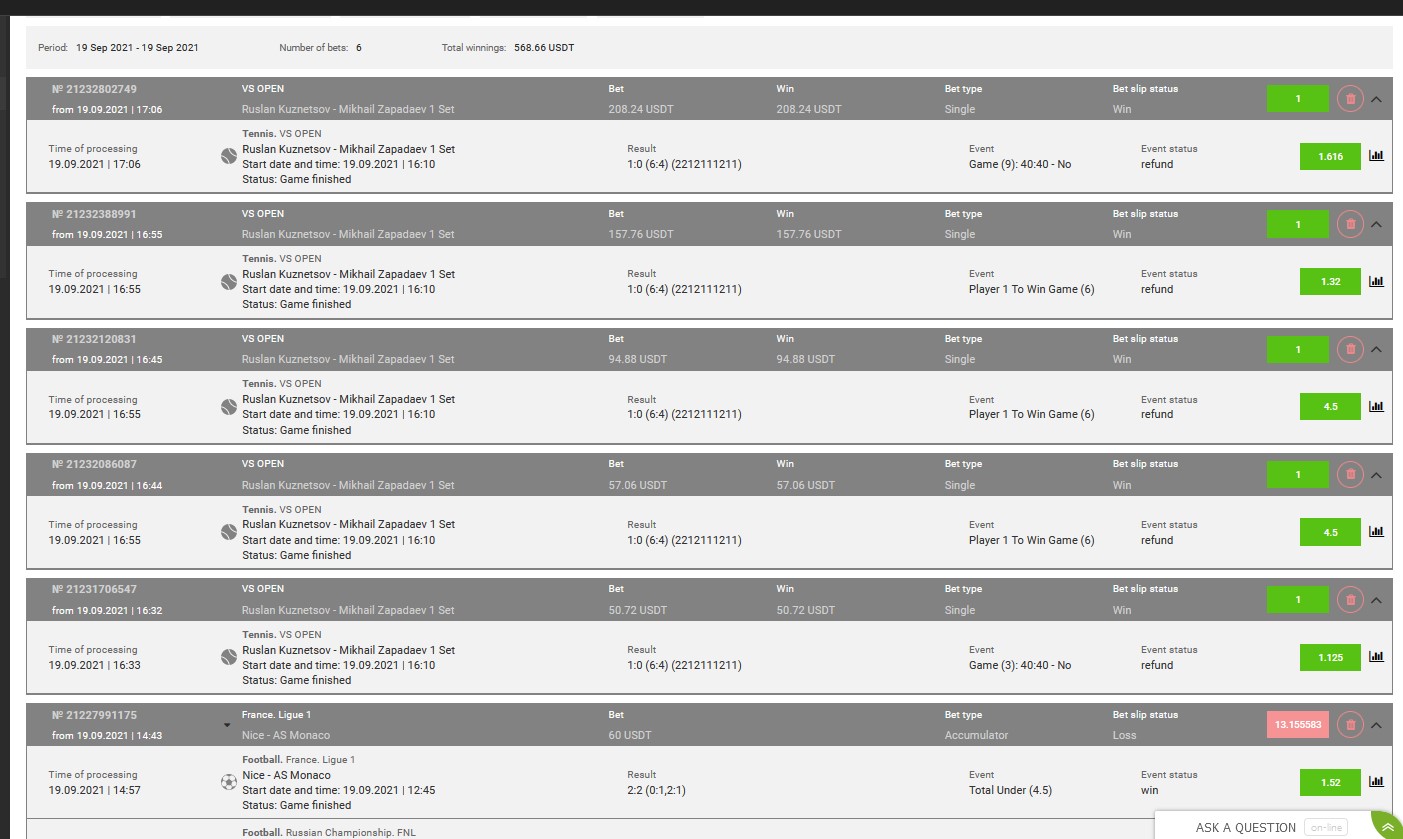 Period: 19 Sep 2021 - 19 Sep 2021 Number of bets: 6 Total winnings: 568.66 USDT

№ 21232802749
from 19.09.2021 | 17:06
VS OPEN
Ruslan Kuznetsov - Mikhail Zapadaev 1 Set
Bet
208.24 USDT
Win
208.24 USDT
Bet type
Single
Bet slip status
Win
1

Time of processing
19.09.2021 | 17:06
Tennis. VS OPEN
Ruslan Kuznetsov - Mikhail Zapadaev 1 Set
Start date and time: 19.09.2021 | 16:10
Status: Game finished
Result
1:0 (6:4) (2212111211)
Event
Game (9): 40:40 - No
Event status
refund
1.616

№ 21232388991
from 19.09.2021 | 16:55
VS OPEN
Ruslan Kuznetsov - Mikhail Zapadaev 1 Set
Bet
157.76 USDT
Win
157.76 USDT
Bet type
Single
Bet slip status
Win
1

Time of processing
19.09.2021 | 16:55
Tennis. VS OPEN
Ruslan Kuznetsov - Mikhail Zapadaev 1 Set
Start date and time: 19.09.2021 | 16:10
Status: Game finished
Result
1:0 (6:4) (2212111211)
Event
Player 1 To Win Game (6)
Event status
refund
1.32

№ 21232120831
from 19.09.2021 | 16:45
VS OPEN
Ruslan Kuznetsov - Mikhail Zapadaev 1 Set
Bet
94.88 USDT
Win
94.88 USDT
Bet type
Single
Bet slip status
Win
1

Time of processing
19.09.2021 | 16:55
Tennis. VS OPEN
Ruslan Kuznetsov - Mikhail Zapadaev 1 Set
Start date and time: 19.09.2021 | 16:10
Status: Game finished
Result
1:0 (6:4) (2212111211)
Event
Player 1 To Win Game (6)
Event status
refund
4.5

№ 21232086087
from 19.09.2021 | 16:44
VS OPEN
Ruslan Kuznetsov - Mikhail Zapadaev 1 Set
Bet
57.06 USDT
Win
57.06 USDT
Bet type
Single
Bet slip status
Win
1

Time of processing
19.09.2021 | 16:55
Tennis. VS OPEN
Ruslan Kuznetsov - Mikhail Zapadaev 1 Set
Start date and time: 19.09.2021 | 16:10
Status: Game finished
Result
1:0 (6:4) (2212111211)
Event
Player 1 To Win Game (6)
Event status
refund
4.5

№ 21231706547
from 19.09.2021 | 16:32
VS OPEN
Ruslan Kuznetsov - Mikhail Zapadaev 1 Set
Bet
50.72 USDT
Win
50.72 USDT
Bet type
Single
Bet slip status
Win
1

Time of processing
19.09.2021 | 16:33
Tennis. VS OPEN
Ruslan Kuznetsov - Mikhail Zapadaev 1 Set
Start date and time: 19.09.2021 | 16:10
Status: Game finished
Result
1:0 (6:4) (2212111211)
Event
Game (3): 40:40 - No
Event status
refund
1.125

№ 21227991175
from 19.09.2021 | 14:43
France. Ligue 1
Nice - AS Monaco
Bet
60 USDT
Bet type
Accumulator
Bet slip status
Loss
13.155583

Time of processing
19.09.2021 | 14:57
Football. France. Ligue 1
Nice - AS Monaco
Start date and time: 19.09.2021 | 12:45
Status: Game finished
Result
2:2 (0:1,2:1)
Event
Total Under (4.5)
Event status
win
1.52

Football. Russian Championship. FNL

ASK A QUESTION on-line